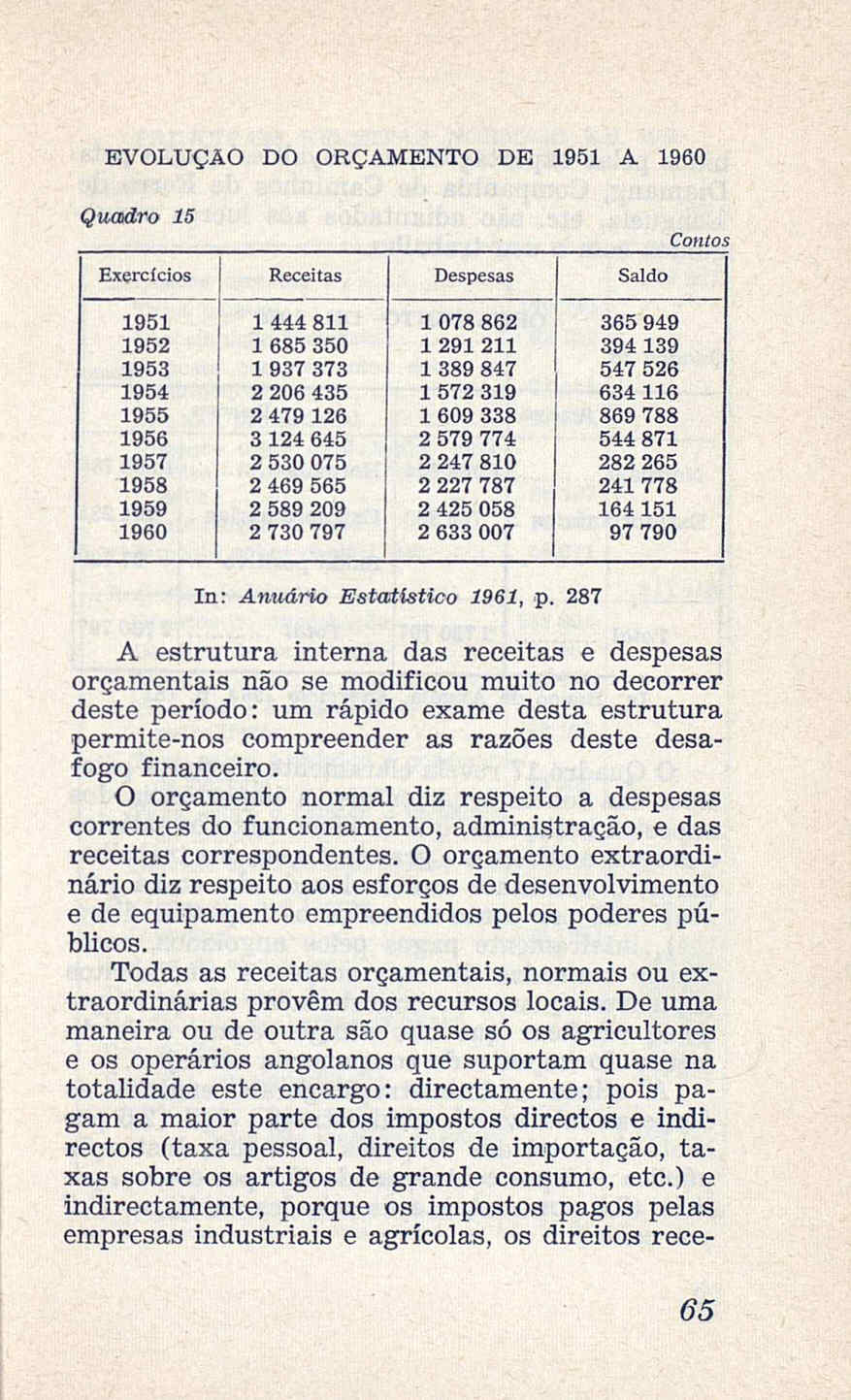 EVOLUÇAO DO ORÇAMENTO DE 1951 A 1960

Quadro 15

Contos

| Exercícios | Receitas | Despesas | Saldo |
|---|---|---|---|
| 1951 | 1 444 811 | 1 078 862 | 365 949 |
| 1952 | 1 685 350 | 1 291 211 | 394 139 |
| 1953 | 1 937 373 | 1 389 847 | 547 526 |
| 1954 | 2 206 435 | 1 572 319 | 634 116 |
| 1955 | 2 479 126 | 1 609 338 | 869 788 |
| 1956 | 3 124 645 | 2 579 774 | 544 871 |
| 1957 | 2 530 075 | 2 247 810 | 282 265 |
| 1958 | 2 469 565 | 2 227 787 | 241 778 |
| 1959 | 2 589 209 | 2 425 058 | 164 151 |
| 1960 | 2 730 797 | 2 633 007 | 97 790 |

In: Anuário Estatístico 1961, p. 287

A estrutura interna das receitas e despesas orçamentais não se modificou muito no decorrer deste período: um rápido exame desta estrutura permite-nos compreender as razões deste desafogo financeiro.

O orçamento normal diz respeito a despesas correntes do funcionamento, administração, e das receitas correspondentes. O orçamento extraordinário diz respeito aos esforços de desenvolvimento e de equipamento empreendidos pelos poderes públicos.

Todas as receitas orçamentais, normais ou extraordinárias provêm dos recursos locais. De uma maneira ou de outra são quase só os agricultores e os operários angolanos que suportam quase na totalidade este encargo: directamente; pois pagam a maior parte dos impostos directos e indirectos (taxa pessoal, direitos de importação, taxas sobre os artigos de grande consumo, etc.) e indirectamente, porque os impostos pagos pelas empresas industriais e agrícolas, os direitos rece-

65